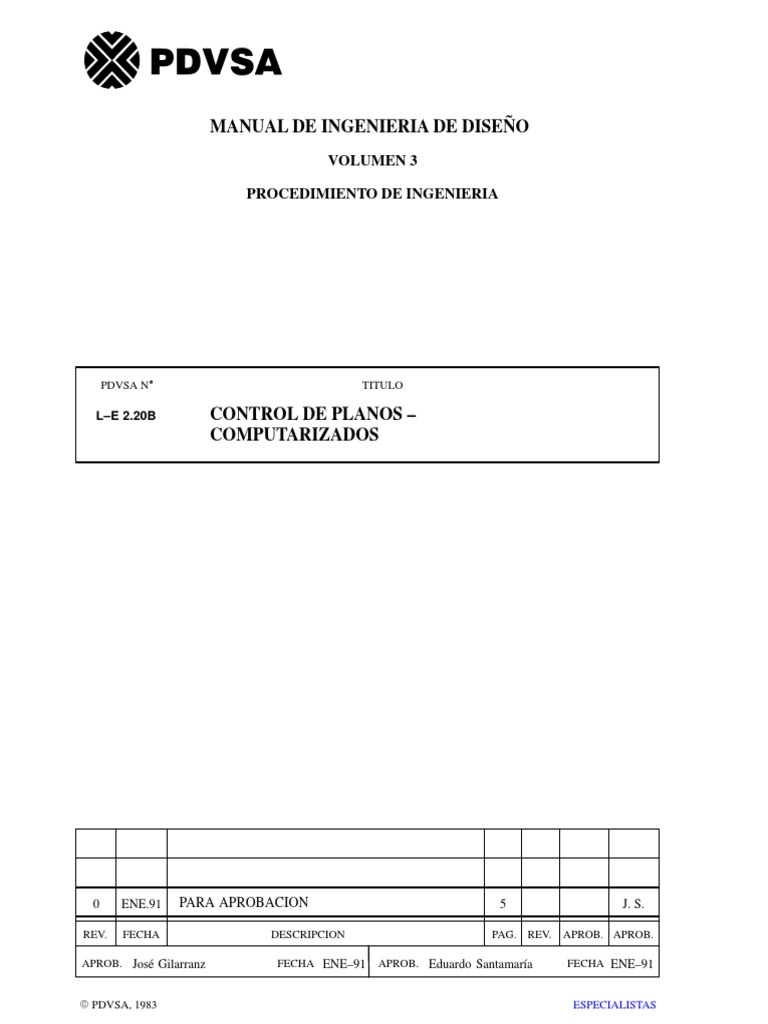 PDVSA

MANUAL DE INGENIERIA DE DISEÑO

VOLUMEN 3

PROCEDIMIENTO DE INGENIERIA

PDVSA N°

TITULO

L–E 2.20B

CONTROL DE PLANOS – COMPUTARIZADOS

| | | | | | | |
|---|---|---|---|---|---|---|
| | | | | | | |
| 0 | ENE.91 | PARA APROBACION | 5 | | | J. S. |
| REV. | FECHA | DESCRIPCION | PAG. | REV. | APROB. | APROB. |

APROB. José Gilarranz FECHA ENE–91 APROB. Eduardo Santamaría FECHA ENE–91

© PDVSA, 1983

ESPECIALISTAS